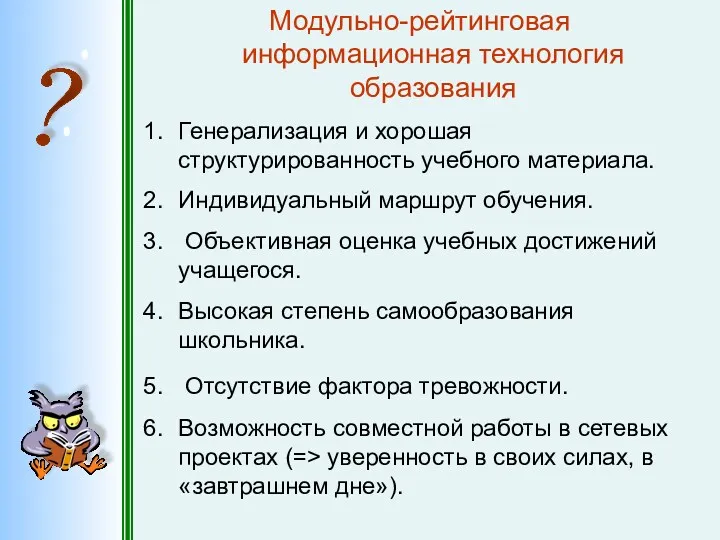 ?

Модульно-рейтинговая информационная технология образования

1. Генерализация и хорошая структурированность учебного материала.
2. Индивидуальный маршрут обучения.
3. Объективная оценка учебных достижений учащегося.
4. Высокая степень самообразования школьника.
5. Отсутствие фактора тревожности.
6. Возможность совместной работы в сетевых проектах (=> уверенность в своих силах, в «завтрашнем дне»).